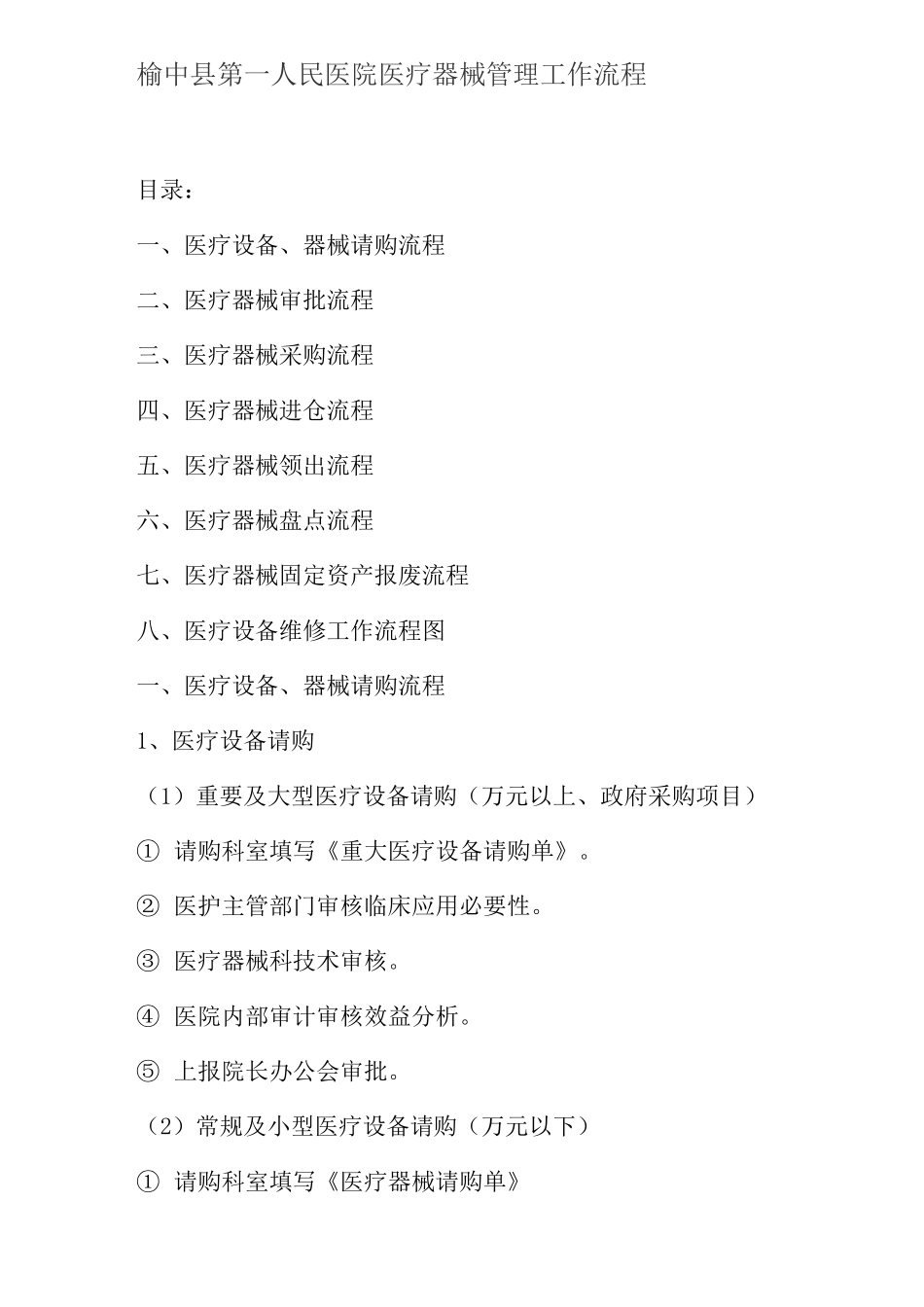 榆中县第一人民医院医疗器械管理工作流程

目录：

一、医疗设备、器械请购流程

二、医疗器械审批流程

三、医疗器械采购流程

四、医疗器械进仓流程

五、医疗器械领出流程

六、医疗器械盘点流程

七、医疗器械固定资产报废流程

八、医疗设备维修工作流程图

一、医疗设备、器械请购流程

1、医疗设备请购

（1）重要及大型医疗设备请购（万元以上、政府采购项目）

① 请购科室填写《重大医疗设备请购单》。

② 医护主管部门审核临床应用必要性。

③ 医疗器械科技术审核。

④ 医院内部审计审核效益分析。

⑤ 上报院长办公会审批。

（2）常规及小型医疗设备请购（万元以下）

① 请购科室填写《医疗器械请购单》